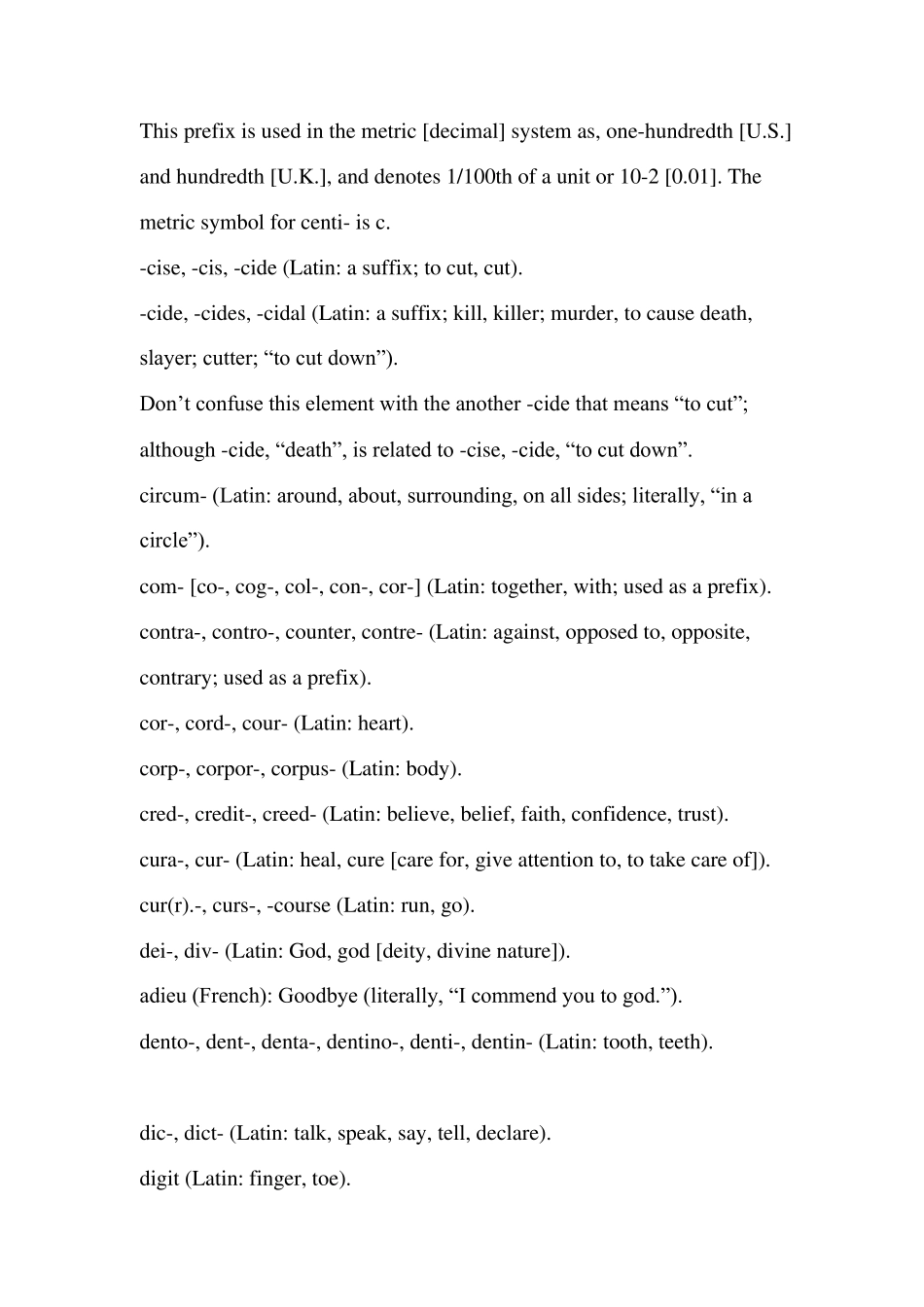 This prefix is used in the metric [decimal] system as, one-hundredth [U.S.] and hundredth [U.K.], and denotes 1/100th of a unit or 10-2 [0.01]. The metric symbol for centi- is c.

-cise, -cis, -cide (Latin: a suffix; to cut, cut).

-cide, -cides, -cidal (Latin: a suffix; kill, killer; murder, to cause death, slayer; cutter; “to cut down”).

Don’t confuse this element with the another -cide that means “to cut”; although -cide, “death”, is related to -cise, -cide, “to cut down”.

circum- (Latin: around, about, surrounding, on all sides; literally, “in a circle”).

com- [co-, cog-, col-, con-, cor-] (Latin: together, with; used as a prefix).

contra-, contro-, counter, contre- (Latin: against, opposed to, opposite, contrary; used as a prefix).

cor-, cord-, cour- (Latin: heart).

corp-, corpor-, corpus- (Latin: body).

cred-, credit-, creed- (Latin: believe, belief, faith, confidence, trust).

cura-, cur- (Latin: heal, cure [care for, give attention to, to take care of]).

cur(r).-, curs-, -course (Latin: run, go).

dei-, div- (Latin: God, god [deity, divine nature]).

adieu (French): Goodbye (literally, “I commend you to god.”).

dento-, dent-, denta-, dentino-, denti-, dentin- (Latin: tooth, teeth).

dic-, dict- (Latin: talk, speak, say, tell, declare).

digit (Latin: finger, toe).